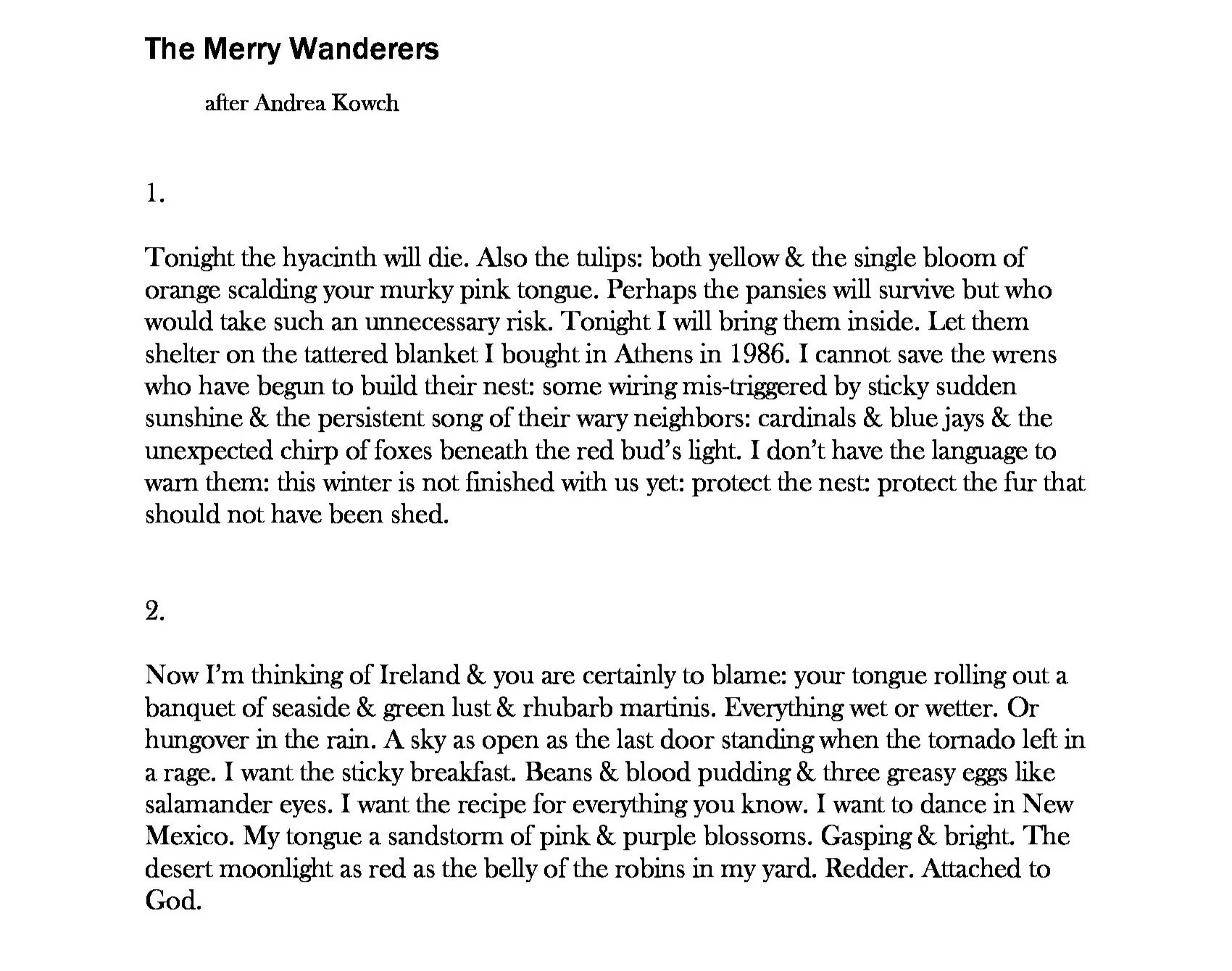 The Merry Wanderers

after Andrea Kowch

1.

Tonight the hyacinth will die. Also the tulips: both yellow & the single bloom of orange scalding your murky pink tongue. Perhaps the pansies will survive but who would take such an unnecessary risk. Tonight I will bring them inside. Let them shelter on the tattered blanket I bought in Athens in 1986. I cannot save the wrens who have begun to build their nest: some wiring mis-triggered by sticky sudden sunshine & the persistent song of their wary neighbors: cardinals & blue jays & the unexpected chirp of foxes beneath the red bud's light. I don't have the language to warn them: this winter is not finished with us yet: protect the nest: protect the fur that should not have been shed.

2.

Now I'm thinking of Ireland & you are certainly to blame: your tongue rolling out a banquet of seaside & green lust & rhubarb martinis. Everything wet or wetter. Or hungover in the rain. A sky as open as the last door standing when the tornado left in a rage. I want the sticky breakfast. Beans & blood pudding & three greasy eggs like salamander eyes. I want the recipe for everything you know. I want to dance in New Mexico. My tongue a sandstorm of pink & purple blossoms. Gasping & bright. The desert moonlight as red as the belly of the robins in my yard. Redder. Attached to God.